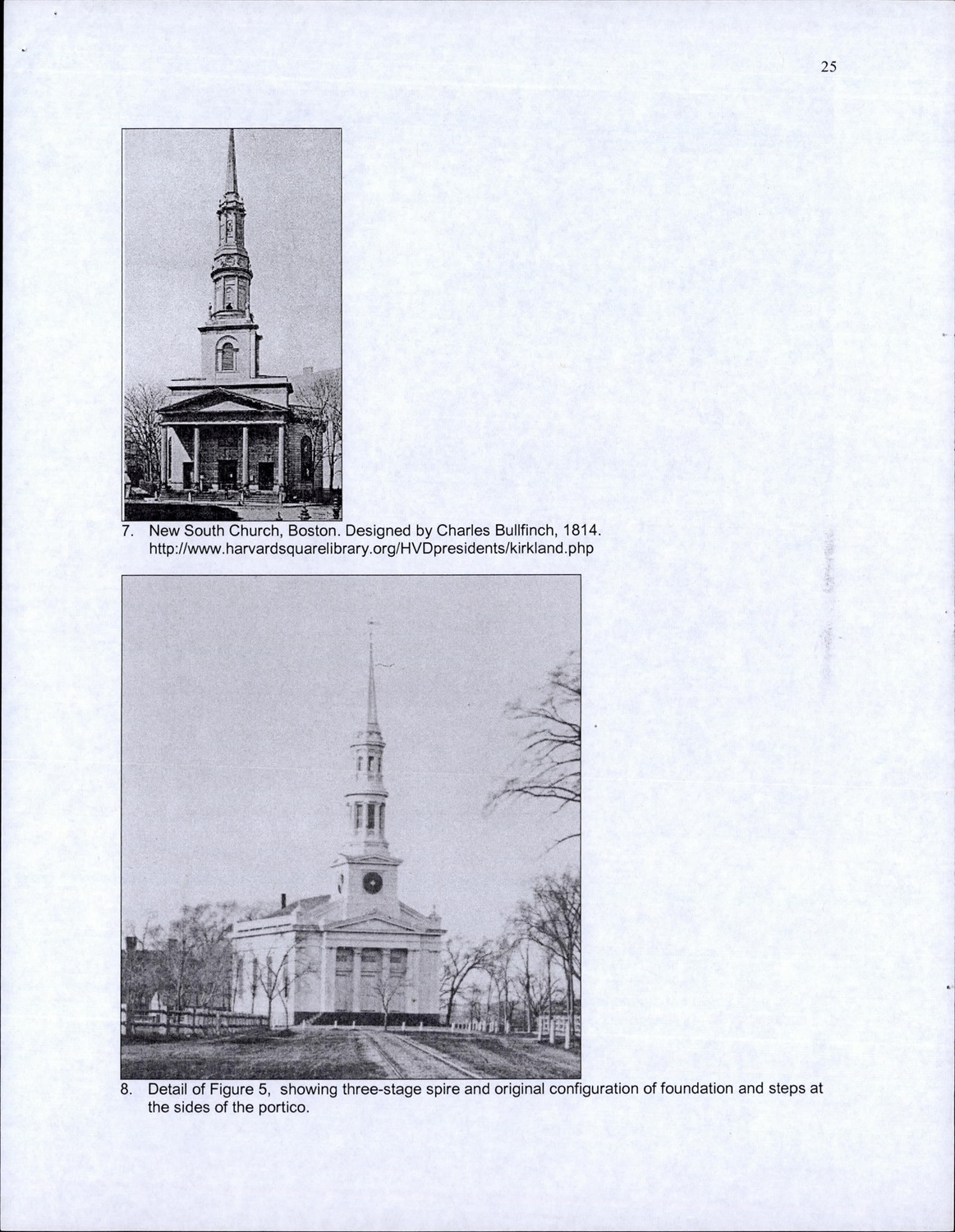 25

7. New South Church, Boston. Designed by Charles Bullfinch, 1814. http://www.harvardsquarelibrary.org/HVDpresidents/kirkland.php

8. Detail of Figure 5, showing three-stage spire and original configuration of foundation and steps at the sides of the portico.